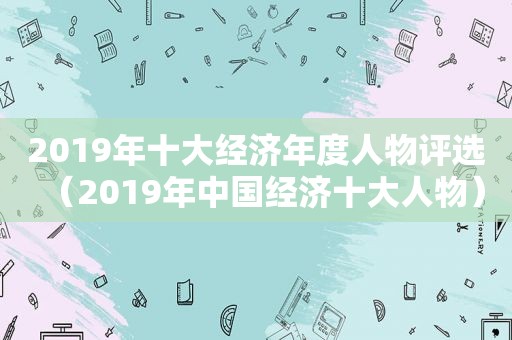 2019年十大经济年度人物评选（2019年中国经济十大人物）

STATIONERY